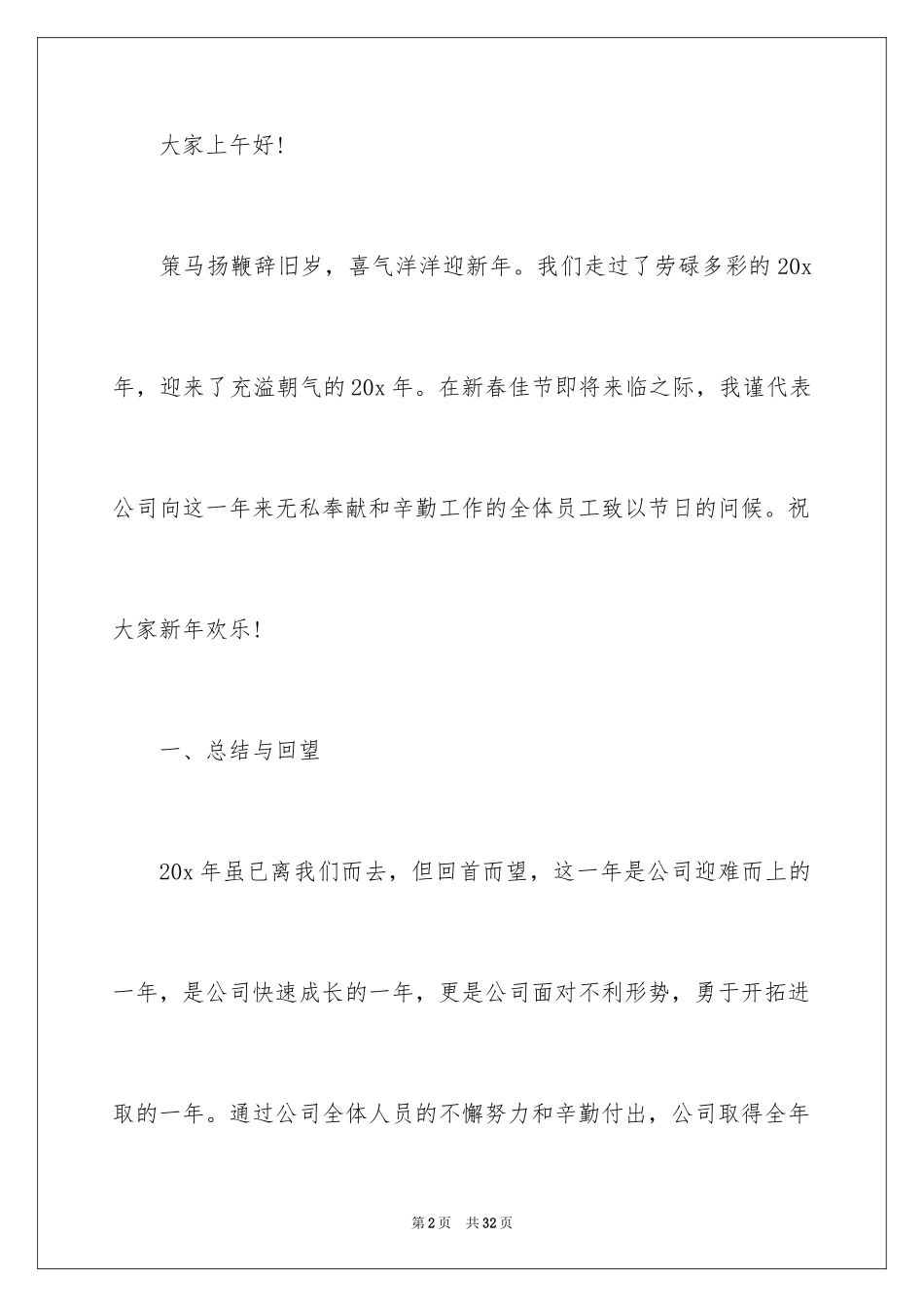 大家上午好!

策马扬鞭辞旧岁，喜气洋洋迎新年。我们走过了劳碌多彩的 20x 年，迎来了充溢朝气的 20x 年。在新春佳节即将来临之际，我谨代表公司向这一年来无私奉献和辛勤工作的全体员工致以节日的问候。祝大家新年欢乐!

一、总结与回望

20x 年虽已离我们而去，但回首而望，这一年是公司迎难而上的一年，是公司快速成长的一年，更是公司面对不利形势，勇于开拓进取的一年。通过公司全体人员的不懈努力和辛勤付出，公司取得全年

第 2 页 共 32 页